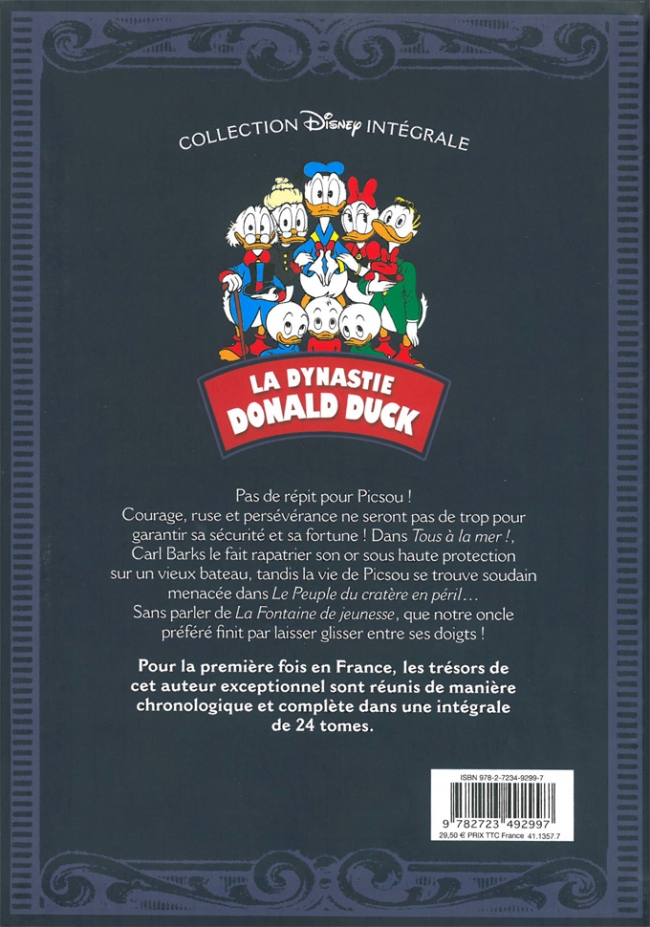 COLLECTION Disney INTÉGRALE

LA DYNASTIE
DONALD DUCK

Pas de répit pour Picsou ! Courage, ruse et persévérance ne seront pas de trop pour garantir sa sécurité et sa fortune ! Dans Tous à la mer !, Carl Barks le fait rapatrier son or sous haute protection sur un vieux bateau, tandis la vie de Picsou se trouve soudain menacée dans Le Peuple du cratère en péril… Sans parler de La Fontaine de jeunesse, que notre oncle préféré finit par laisser glisser entre ses doigts !

Pour la première fois en France, les trésors de cet auteur exceptionnel sont réunis de manière chronologique et complète dans une intégrale de 24 tomes.

ISBN 978-2-7234-9299-7
9 782723 492997
29,50 € PRIX TTC France 41.1357.7